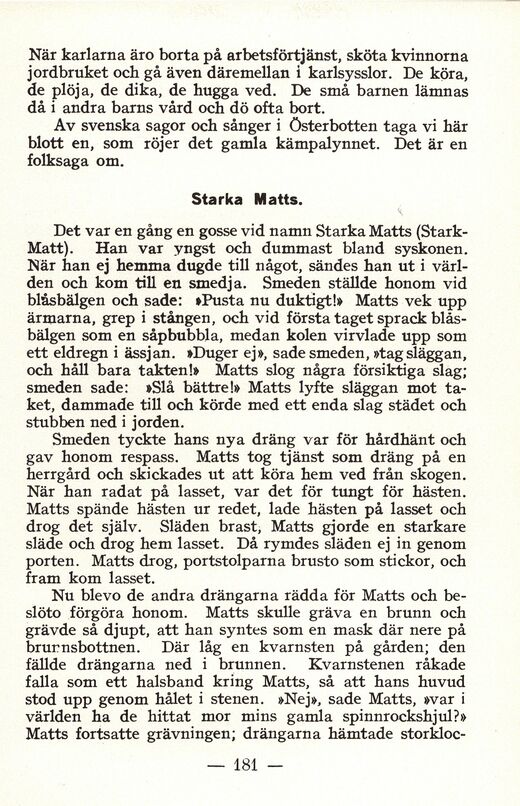 När karlarna äro borta på arbetsförtjänst, sköta kvinnorna jordbruket och gå även däremellan i karlsysslor. De köra, de plöja, de dika, de hugga ved. De små barnen lämnas då i andra barns vård och dö ofta bort.

Av svenska sagor och sånger i Österbotten taga vi här blott en, som röjer det gamla kämpalynnet. Det är en folksaga om.

Starka Matts.

Det var en gång en gosse vid namn Starka Matts (Stark-Matt). Han var yngst och dummast bland syskonen. När han ej hemma dugde till något, sändes han ut i världen och kom till en smedja. Smeden ställde honom vid blåsbälgen och sade: »Pusta nu duktigt!» Matts vek upp ärmarna, grep i stången, och vid första taget sprack blåsbälgen som en såpbubbla, medan kolen virvlade upp som ett eldregn i ässjan. »Duger ej», sade smeden, »tag släggan, och håll bara takten!» Matts slog några försiktiga slag; smeden sade: »Slå bättre!» Matts lyfte släggan mot taket, dammade till och körde med ett enda slag städet och stubben ned i jorden.

Smeden tyckte hans nya dräng var för hårdhänt och gav honom respass. Matts tog tjänst som dräng på en herrgård och skickades ut att köra hem ved från skogen. När han radat på lasset, var det för tungt för hästen. Matts spände hästen ur redet, lade hästen på lasset och drog det själv. Släden brast, Matts gjorde en starkare släde och drog hem lasset. Då rymdes släden ej in genom porten. Matts drog, portstolparna brusto som stickor, och fram kom lasset.

Nu blevo de andra drängarna rädda för Matts och beslöto förgöra honom. Matts skulle gräva en brunn och grävde så djupt, att han syntes som en mask där nere på brunnsbottnen. Där låg en kvarnsten på gården; den fällde drängarna ned i brunnen. Kvarnstenen råkade falla som ett halsband kring Matts, så att hans huvud stod upp genom hålet i stenen. »Nej», sade Matts, »var i världen ha de hittat mor mins gamla spinnrockshjul?» Matts fortsatte grävningen; drängarna hämtade storkloc-

— 181 —